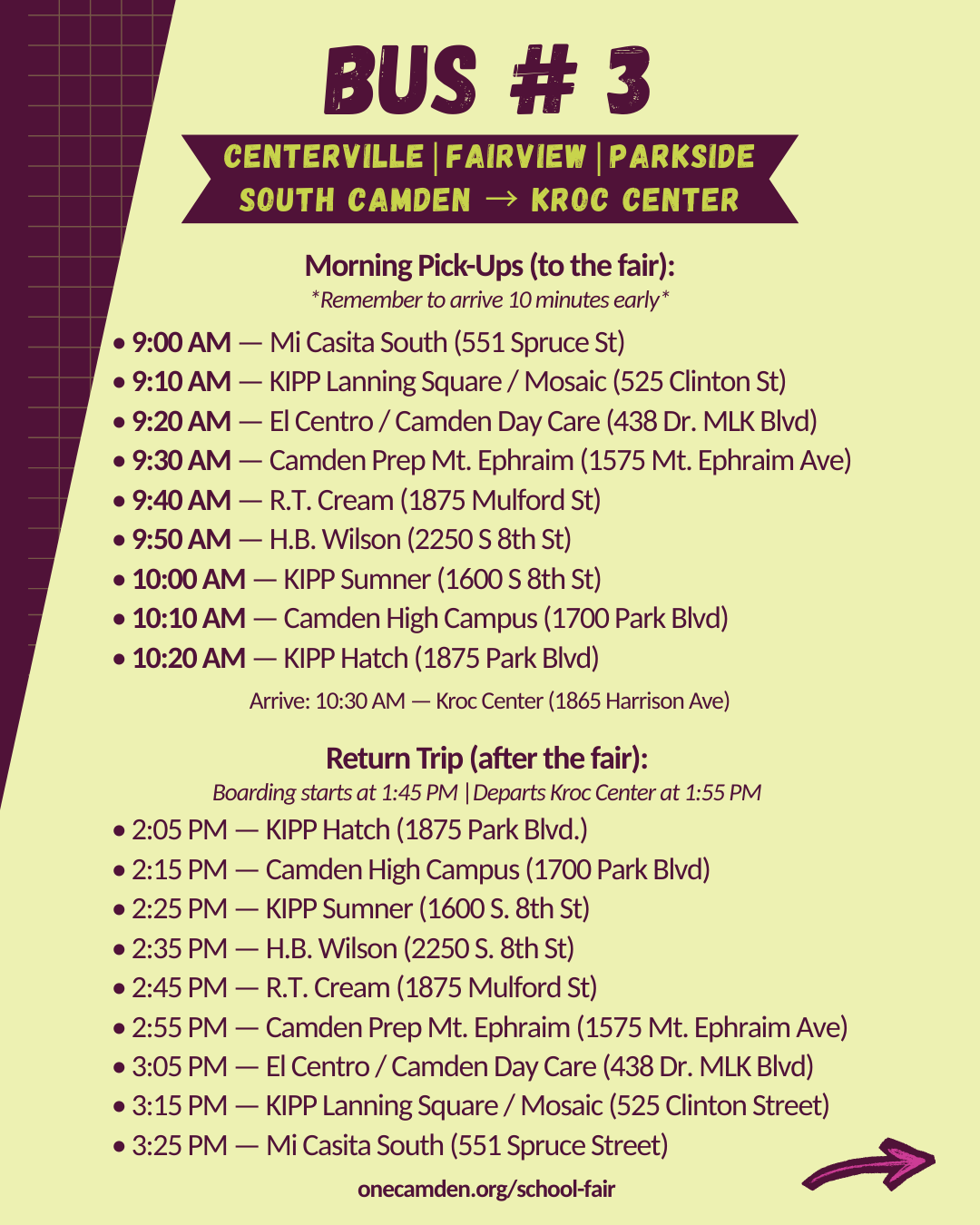 BUS # 3

CENTERVILLE | FAIRVIEW | PARKSIDE
SOUTH CAMDEN → KROC CENTER

Morning Pick-Ups (to the fair):
*Remember to arrive 10 minutes early*

• 9:00 AM — Mi Casita South (551 Spruce St)
• 9:10 AM — KIPP Lanning Square / Mosaic (525 Clinton St)
• 9:20 AM — El Centro / Camden Day Care (438 Dr. MLK Blvd)
• 9:30 AM — Camden Prep Mt. Ephraim (1575 Mt. Ephraim Ave)
• 9:40 AM — R.T. Cream (1875 Mulford St)
• 9:50 AM — H.B. Wilson (2250 S 8th St)
• 10:00 AM — KIPP Sumner (1600 S 8th St)
• 10:10 AM — Camden High Campus (1700 Park Blvd)
• 10:20 AM — KIPP Hatch (1875 Park Blvd)

Arrive: 10:30 AM — Kroc Center (1865 Harrison Ave)

Return Trip (after the fair):
Boarding starts at 1:45 PM | Departs Kroc Center at 1:55 PM

• 2:05 PM — KIPP Hatch (1875 Park Blvd.)
• 2:15 PM — Camden High Campus (1700 Park Blvd)
• 2:25 PM — KIPP Sumner (1600 S. 8th St)
• 2:35 PM — H.B. Wilson (2250 S. 8th St)
• 2:45 PM — R.T. Cream (1875 Mulford St)
• 2:55 PM — Camden Prep Mt. Ephraim (1575 Mt. Ephraim Ave)
• 3:05 PM — El Centro / Camden Day Care (438 Dr. MLK Blvd)
• 3:15 PM — KIPP Lanning Square / Mosaic (525 Clinton Street)
• 3:25 PM — Mi Casita South (551 Spruce Street)

onecamden.org/school-fair